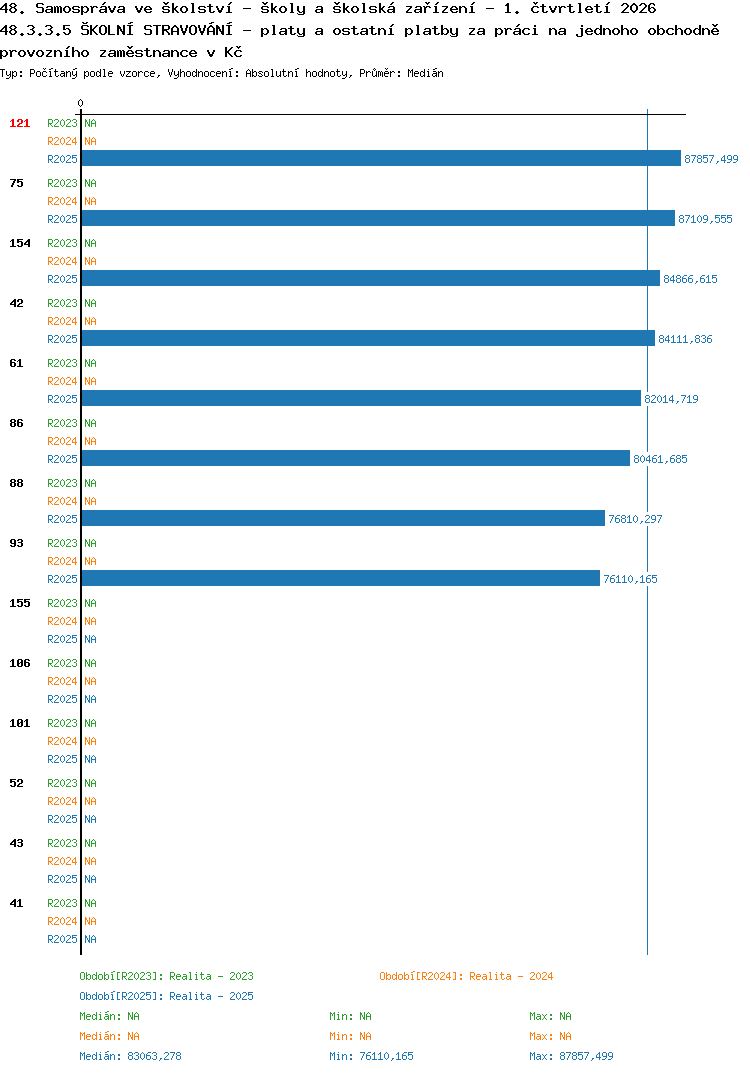 48. Samospráva ve školství - školy a školská zařízení - 1. čtvrtletí 2026
48.3.3.5 ŠKOLNÍ STRAVOVÁNÍ - platy a ostatní platby za práci na jednoho obchodně provozního zaměstnance v Kč
Typ: Počítaný podle vzorce, Vyhodnocení: Absolutní hodnoty, Průměr: Medián

0

121 R2023 NA
R2024 NA
R2025 87857,499
75 R2023 NA
R2024 NA
R2025 87109,555
154 R2023 NA
R2024 NA
R2025 84866,615
42 R2023 NA
R2024 NA
R2025 84111,836
61 R2023 NA
R2024 NA
R2025 82014,719
86 R2023 NA
R2024 NA
R2025 80461,685
88 R2023 NA
R2024 NA
R2025 76810,297
93 R2023 NA
R2024 NA
R2025 76110,165
155 R2023 NA
R2024 NA
R2025 NA
106 R2023 NA
R2024 NA
R2025 NA
101 R2023 NA
R2024 NA
R2025 NA
52 R2023 NA
R2024 NA
R2025 NA
43 R2023 NA
R2024 NA
R2025 NA
41 R2023 NA
R2024 NA
R2025 NA

Období[R2023]: Realita - 2023
Období[R2024]: Realita - 2024
Období[R2025]: Realita - 2025
Medián: NA Min: NA Max: NA
Medián: NA Min: NA Max: NA
Medián: 83063,278 Min: 76110,165 Max: 87857,499